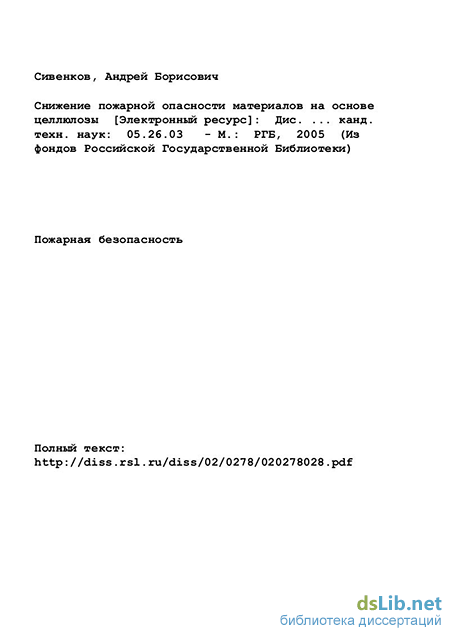 Сивенков, Андрей Борисович

Снижение пожарной опасности материалов на основе целлюлозы [Электронный ресурс]: Дис. ... канд. техн. наук: 05.26.03 - М.: РГБ, 2005 (Из фондов Российской Государственной Библиотеки)

Пожарная безопасность

Полный текст:
http://diss.rsl.ru/diss/02/0278/020278028.pdf

dsLib.net
библиотека диссертаций